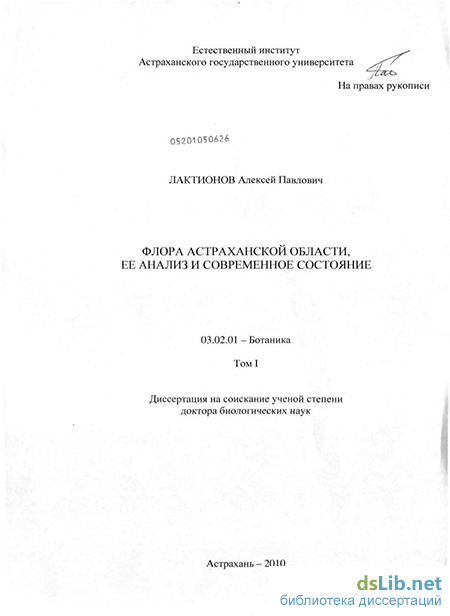 Естественный институт
Астраханского государственного университета

На правах рукописи

05201050626

ЛАКТИОНОВ Алексей Павлович

ФЛОРА АСТРАХАНСКОЙ ОБЛАСТИ, ЕЕ АНАЛИЗ И СОВРЕМЕННОЕ СОСТОЯНИЕ

03.02.01 – Ботаника

Том I

Диссертация на соискание ученой степени доктора биологических наук

Астрахань – 2010

dsLib.net
библиотека диссертаций